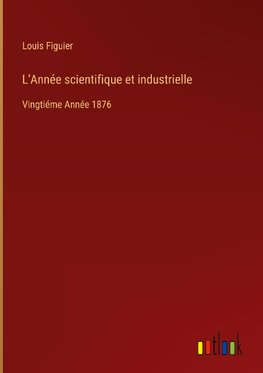 Louis Figuier

L'Année scientifique et industrielle

Vingtiéme Année 1876

outlook